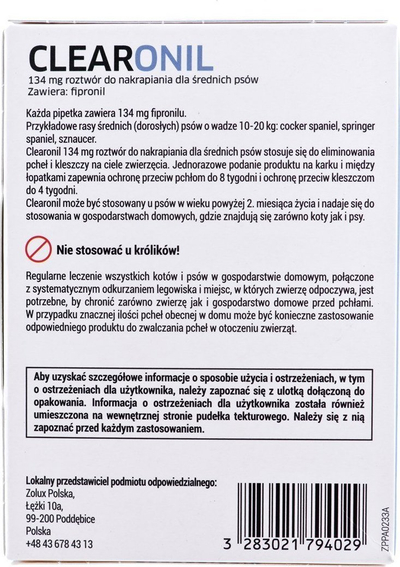 CLEARONIL
134 mg roztwór do nakrapiania dla średnich psów
Zawiera: fipronil

Każda pipetka zawiera 134 mg fipronilu.
Przykładowe rasy średnich (dorosłych) psów o wadze 10-20 kg: cocker spaniel, springer spaniel, sznaucer.
Clearonil 134 mg roztwór do nakrapiania dla średnich psów stosuje się do eliminowania pcheł i kleszczy na ciele zwierzęcia. Jednorazowe podanie produktu na karku i między łopatkami zapewnia ochronę przeciw pchłom do 8 tygodni i ochronę przeciw kleszczom do 4 tygodni.
Clearonil może być stosowany u psów w wieku powyżej 2. miesiąca życia i nadaje się do stosowania w gospodarstwach domowych, gdzie znajdują się zarówno koty jak i psy.

Nie stosować u królików!

Regularne leczenie wszystkich kotów i psów w gospodarstwie domowym, połączone z systematycznym odkurzaniem legowiska i miejsc, w których zwierzę odpoczywa, jest potrzebne, by chronić zarówno zwierzę jak i gospodarstwo domowe przed pchłami. W przypadku znacznej ilości pcheł obecnej w domu może być konieczne zastosowanie odpowiedniego produktu do zwalczania pcheł w otoczeniu zwierząt.

Aby uzyskać szczegółowe informacje o sposobie użycia i ostrzeżeniach, w tym o ostrzeżeniach dla użytkownika, należy zapoznać się z ulotką dołączoną do opakowania. Informacja o ostrzeżeniach dla użytkownika została również umieszczona na wewnętrznej stronie pudełka tekturowego. Należy się z nią zapoznać przed każdym zastosowaniem.

Lokalny przedstawiciel podmiotu odpowiedzialnego:
Zolux Polska,
Łężki 10a,
99-200 Poddębice
Polska
+48 43 678 43 13

3 283021 794029

ZPPA0233A